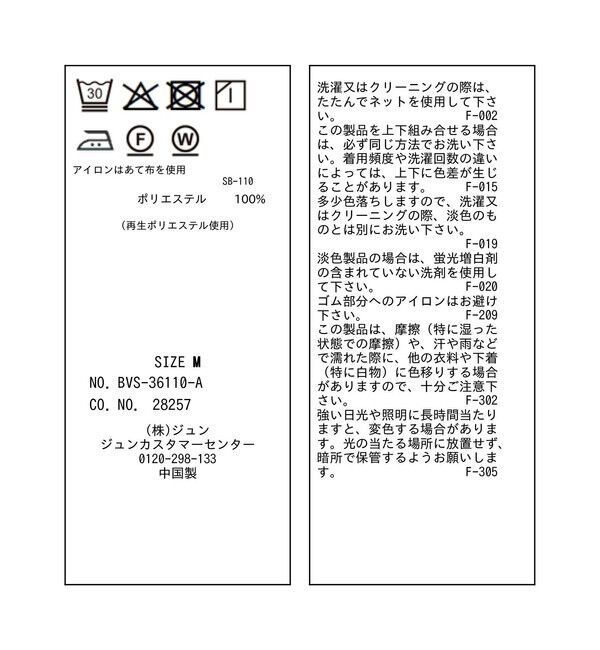 30

F W

アイロンはあて布を使用

SB-110

ポリエステル　100%

（再生ポリエステル使用）

SIZE M

NO. BVS-36110-A

CO. NO. 28257

(株)ジュン
ジュンカスタマーセンター
0120-298-133
中国製

洗濯又はクリーニングの際は、たたんでネットを使用して下さい。 F-002
この製品を上下組み合せる場合は、必ず同じ方法でお洗い下さい。着用頻度や洗濯回数の違いによっては、上下に色差が生じることがあります。 F-015
多少色落ちしますので、洗濯又はクリーニングの際、淡色のものとは別にお洗い下さい。 F-019
淡色製品の場合は、蛍光増白剤の含まれていない洗剤を使用して下さい。 F-020
ゴム部分へのアイロンはお避け下さい。 F-209
この製品は、摩擦（特に湿った状態での摩擦）や、汗や雨などで濡れた際に、他の衣料や下着（特に白物）に色移りする場合がありますので、十分ご注意下さい。 F-302
強い日光や照明に長時間当たりますと、変色する場合があります。光の当たる場所に放置せず、暗所で保管するようお願いします。 F-305